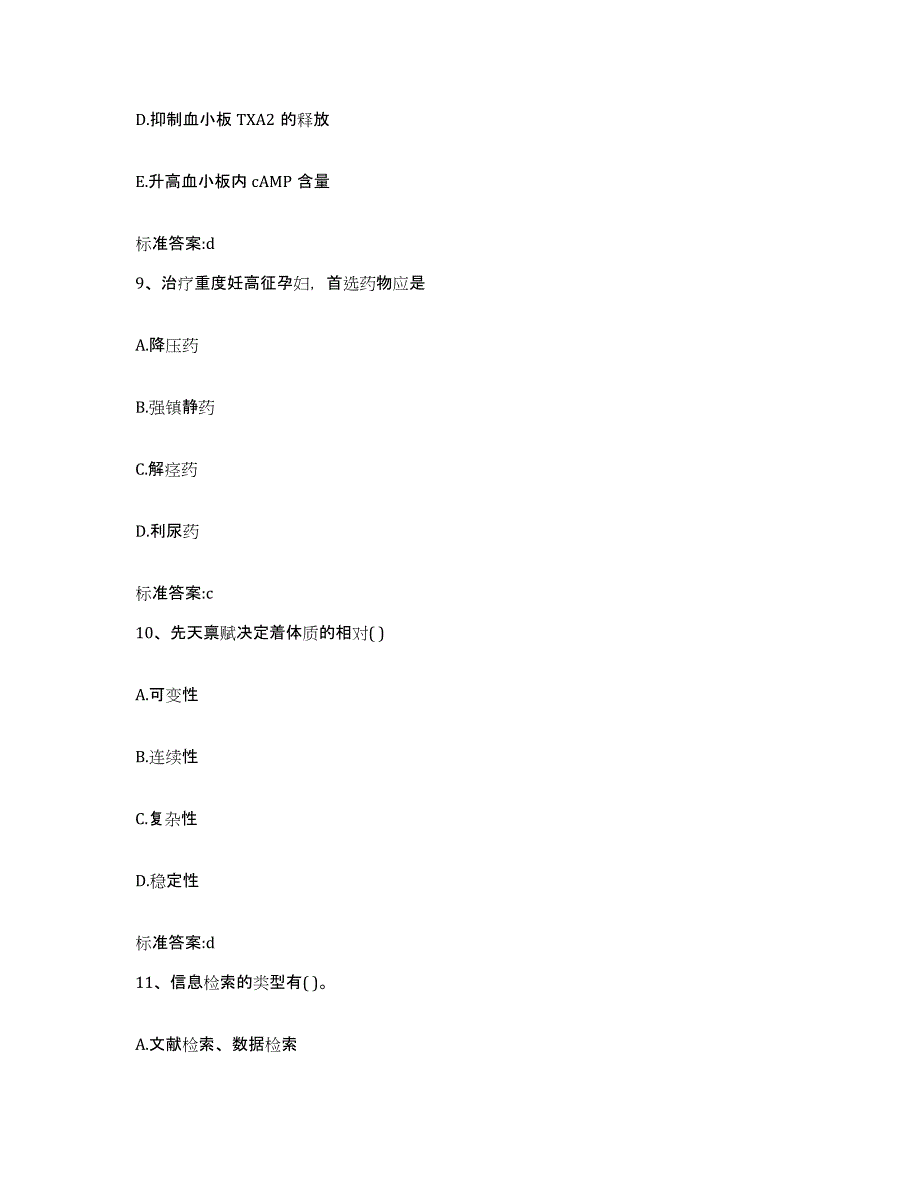 D.抑制血小板 TXA2 的释放

E.升高血小板内 cAMP 含量

标准答案:d

9、治疗重度妊高征孕妇，首选药物应是

A.降压药

B.强镇静药

C.解痉药

D.利尿药

标准答案:c

10、先天禀赋决定着体质的相对( )

A.可变性

B.连续性

C.复杂性

D.稳定性

标准答案:d

11、信息检索的类型有( )。

A.文献检索、数据检索